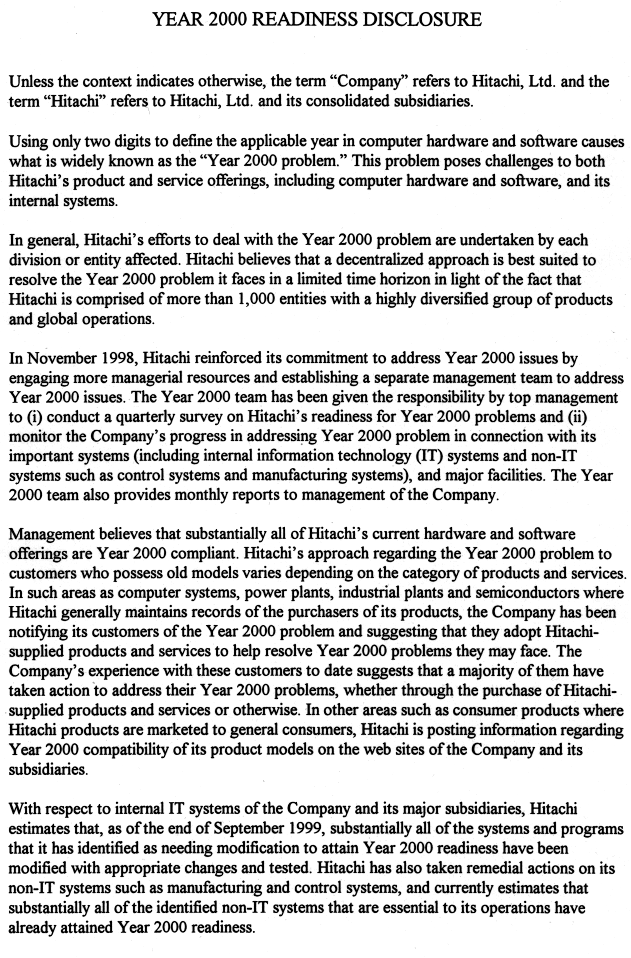 YEAR 2000 READINESS DISCLOSURE

Unless the context indicates otherwise, the term "Company" refers to Hitachi, Ltd. and the term "Hitachi" refers to Hitachi, Ltd. and its consolidated subsidiaries.

Using only two digits to define the applicable year in computer hardware and software causes what is widely known as the "Year 2000 problem." This problem poses challenges to both Hitachi's product and service offerings, including computer hardware and software, and its internal systems.

In general, Hitachi's efforts to deal with the Year 2000 problem are undertaken by each division or entity affected. Hitachi believes that a decentralized approach is best suited to resolve the Year 2000 problem it faces in a limited time horizon in light of the fact that Hitachi is comprised of more than 1,000 entities with a highly diversified group of products and global operations.

In November 1998, Hitachi reinforced its commitment to address Year 2000 issues by engaging more managerial resources and establishing a separate management team to address Year 2000 issues. The Year 2000 team has been given the responsibility by top management to (i) conduct a quarterly survey on Hitachi's readiness for Year 2000 problems and (ii) monitor the Company's progress in addressing Year 2000 problem in connection with its important systems (including internal information technology (IT) systems and non-IT systems such as control systems and manufacturing systems), and major facilities. The Year 2000 team also provides monthly reports to management of the Company.

Management believes that substantially all of Hitachi's current hardware and software offerings are Year 2000 compliant. Hitachi's approach regarding the Year 2000 problem to customers who possess old models varies depending on the category of products and services. In such areas as computer systems, power plants, industrial plants and semiconductors where Hitachi generally maintains records of the purchasers of its products, the Company has been notifying its customers of the Year 2000 problem and suggesting that they adopt Hitachi-supplied products and services to help resolve Year 2000 problems they may face. The Company's experience with these customers to date suggests that a majority of them have taken action to address their Year 2000 problems, whether through the purchase of Hitachi-supplied products and services or otherwise. In other areas such as consumer products where Hitachi products are marketed to general consumers, Hitachi is posting information regarding Year 2000 compatibility of its product models on the web sites of the Company and its subsidiaries.

With respect to internal IT systems of the Company and its major subsidiaries, Hitachi estimates that, as of the end of September 1999, substantially all of the systems and programs that it has identified as needing modification to attain Year 2000 readiness have been modified with appropriate changes and tested. Hitachi has also taken remedial actions on its non-IT systems such as manufacturing and control systems, and currently estimates that substantially all of the identified non-IT systems that are essential to its operations have already attained Year 2000 readiness.